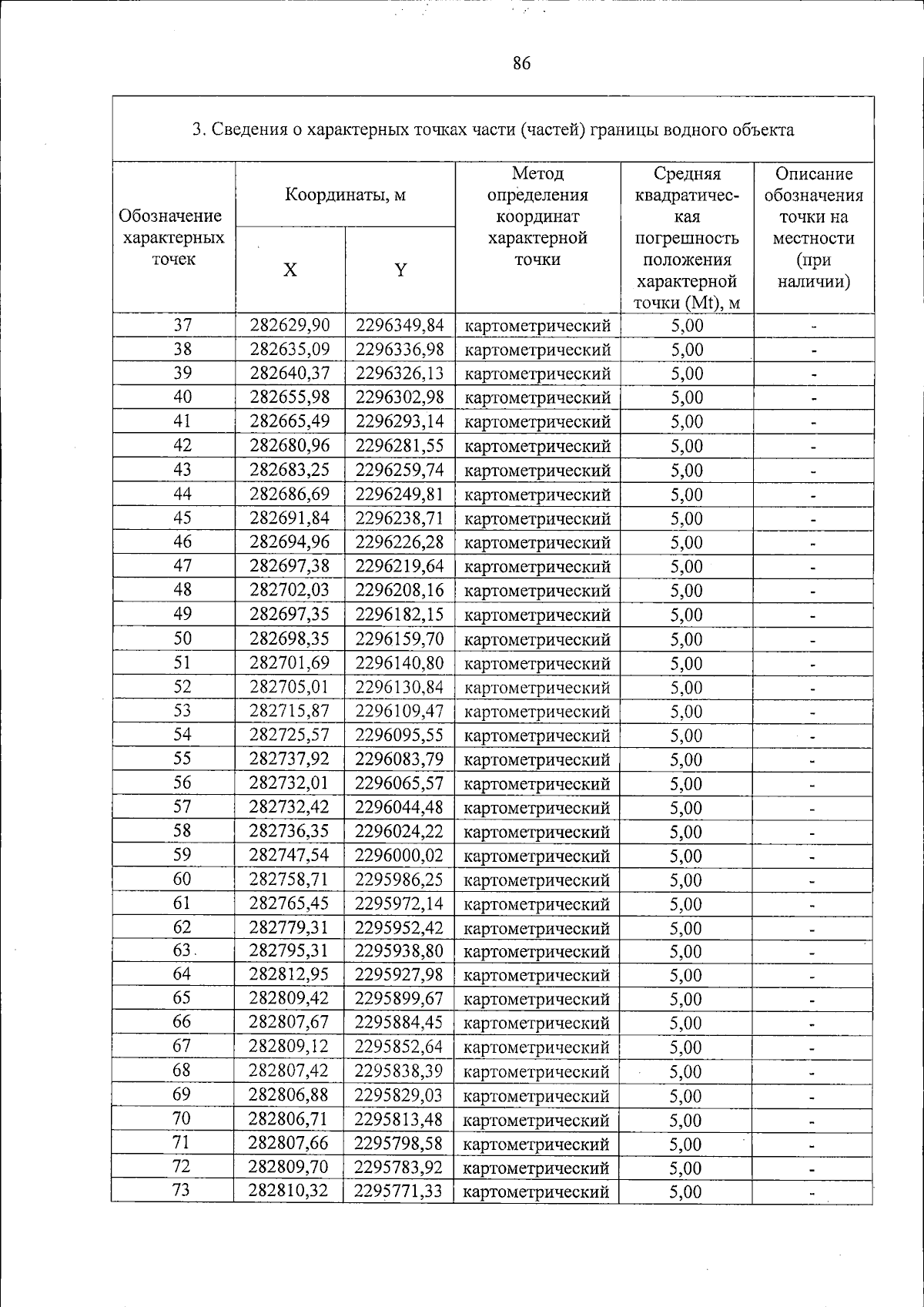 86

3. Сведения о характерных точках части (частей) границы водного объекта

| Обозначение характерных точек | Координаты, м |  | Метод определения координат характерной точки | Средняя квадратическая погрешность положения характерной точки (Mt), м | Описание обозначения точки на местности (при наличии) |
|---|---|---|---|---|---|
|  | X | Y |  |  |  |
| 37 | 282629,90 | 2296349,84 | картометрический | 5,00 | - |
| 38 | 282635,09 | 2296336,98 | картометрический | 5,00 | - |
| 39 | 282640,37 | 2296326,13 | картометрический | 5,00 | - |
| 40 | 282655,98 | 2296302,98 | картометрический | 5,00 | - |
| 41 | 282665,49 | 2296293,14 | картометрический | 5,00 | - |
| 42 | 282680,96 | 2296281,55 | картометрический | 5,00 | - |
| 43 | 282683,25 | 2296259,74 | картометрический | 5,00 | - |
| 44 | 282686,69 | 2296249,81 | картометрический | 5,00 | - |
| 45 | 282691,84 | 2296238,71 | картометрический | 5,00 | - |
| 46 | 282694,96 | 2296226,28 | картометрический | 5,00 | - |
| 47 | 282697,38 | 2296219,64 | картометрический | 5,00 | - |
| 48 | 282702,03 | 2296208,16 | картометрический | 5,00 | - |
| 49 | 282697,35 | 2296182,15 | картометрический | 5,00 | - |
| 50 | 282698,35 | 2296159,70 | картометрический | 5,00 | - |
| 51 | 282701,69 | 2296140,80 | картометрический | 5,00 | - |
| 52 | 282705,01 | 2296130,84 | картометрический | 5,00 | - |
| 53 | 282715,87 | 2296109,47 | картометрический | 5,00 | - |
| 54 | 282725,57 | 2296095,55 | картометрический | 5,00 | - |
| 55 | 282737,92 | 2296083,79 | картометрический | 5,00 | - |
| 56 | 282732,01 | 2296065,57 | картометрический | 5,00 | - |
| 57 | 282732,42 | 2296044,48 | картометрический | 5,00 | - |
| 58 | 282736,35 | 2296024,22 | картометрический | 5,00 | - |
| 59 | 282747,54 | 2296000,02 | картометрический | 5,00 | - |
| 60 | 282758,71 | 2295986,25 | картометрический | 5,00 | - |
| 61 | 282765,45 | 2295972,14 | картометрический | 5,00 | - |
| 62 | 282779,31 | 2295952,42 | картометрический | 5,00 | - |
| 63 | 282795,31 | 2295938,80 | картометрический | 5,00 | - |
| 64 | 282812,95 | 2295927,98 | картометрический | 5,00 | - |
| 65 | 282809,42 | 2295899,67 | картометрический | 5,00 | - |
| 66 | 282807,67 | 2295884,45 | картометрический | 5,00 | - |
| 67 | 282809,12 | 2295852,64 | картометрический | 5,00 | - |
| 68 | 282807,42 | 2295838,39 | картометрический | 5,00 | - |
| 69 | 282806,88 | 2295829,03 | картометрический | 5,00 | - |
| 70 | 282806,71 | 2295813,48 | картометрический | 5,00 | - |
| 71 | 282807,66 | 2295798,58 | картометрический | 5,00 | - |
| 72 | 282809,70 | 2295783,92 | картометрический | 5,00 | - |
| 73 | 282810,32 | 2295771,33 | картометрический | 5,00 | - |